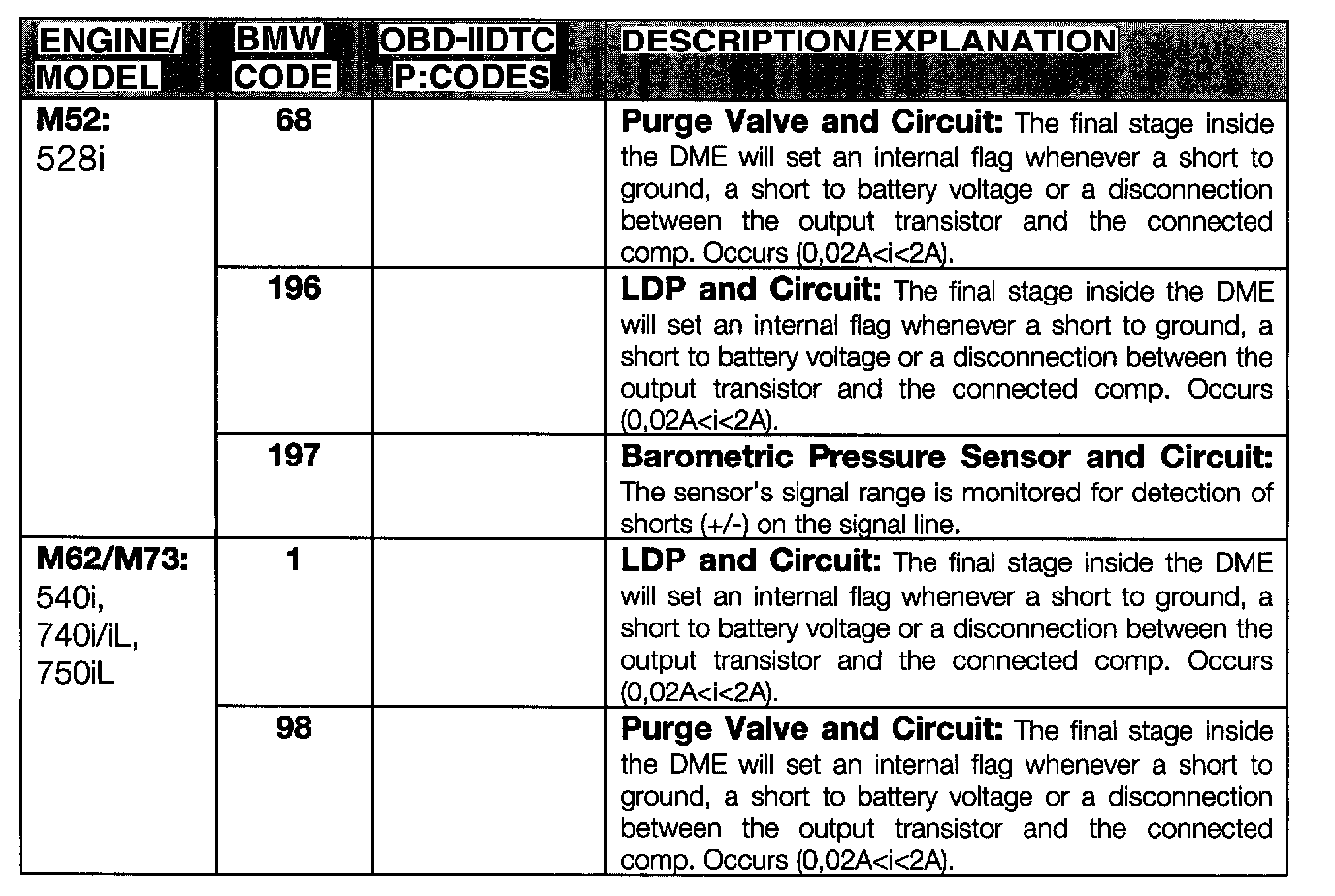 | ENGINE/ MODEL | BMW CODE | OBD-IIDTC P:CODES | DESCRIPTION/EXPLANATION |
|---|---|---|---|
| M52: 528i | 68 | | Purge Valve and Circuit: The final stage inside the DME will set an internal flag whenever a short to ground, a short to battery voltage or a disconnection between the output transistor and the connected comp. Occurs (0,02A<i<2A). |
| | 196 | | LDP and Circuit: The final stage inside the DME will set an internal flag whenever a short to ground, a short to battery voltage or a disconnection between the output transistor and the connected comp. Occurs (0,02A<i<2A). |
| | 197 | | Barometric Pressure Sensor and Circuit: The sensor's signal range is monitored for detection of shorts (+/-) on the signal line. |
| M62/M73: 540i, 740i/iL, 750iL | 1 | | LDP and Circuit: The final stage inside the DME will set an internal flag whenever a short to ground, a short to battery voltage or a disconnection between the output transistor and the connected comp. Occurs (0,02A<i<2A). |
| | 98 | | Purge Valve and Circuit: The final stage inside the DME will set an internal flag whenever a short to ground, a short to battery voltage or a disconnection between the output transistor and the connected comp. Occurs (0,02A<i<2A). |